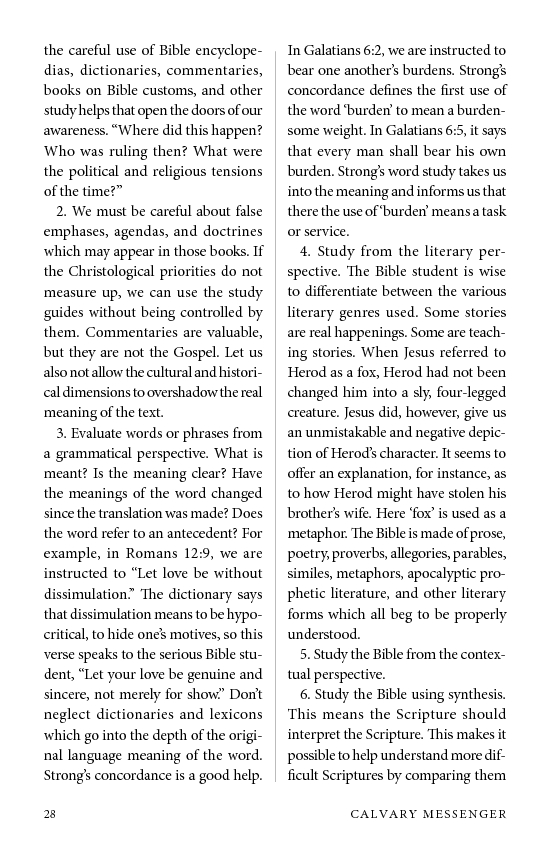 the careful use of Bible encyclopedias, dictionaries, commentaries, books on Bible customs, and other study helps that open the doors of our awareness. “Where did this happen? Who was ruling then? What were the political and religious tensions of the time?”

2. We must be careful about false emphases, agendas, and doctrines which may appear in those books. If the Christological priorities do not measure up, we can use the study guides without being controlled by them. Commentaries are valuable, but they are not the Gospel. Let us also not allow the cultural and historical dimensions to overshadow the real meaning of the text.

3. Evaluate words or phrases from a grammatical perspective. What is meant? Is the meaning clear? Have the meanings of the word changed since the translation was made? Does the word refer to an antecedent? For example, in Romans 12:9, we are instructed to “Let love be without dissimulation.” The dictionary says that dissimulation means to be hypocritical, to hide one’s motives, so this verse speaks to the serious Bible student, “Let your love be genuine and sincere, not merely for show.” Don’t neglect dictionaries and lexicons which go into the depth of the original language meaning of the word. Strong’s concordance is a good help.

In Galatians 6:2, we are instructed to bear one another’s burdens. Strong’s concordance defines the first use of the word ‘burden’ to mean a burdensome weight. In Galatians 6:5, it says that every man shall bear his own burden. Strong’s word study takes us into the meaning and informs us that there the use of ‘burden’ means a task or service.

4. Study from the literary perspective. The Bible student is wise to differentiate between the various literary genres used. Some stories are real happenings. Some are teaching stories. When Jesus referred to Herod as a fox, Herod had not been changed him into a sly, four-legged creature. Jesus did, however, give us an unmistakable and negative depiction of Herod’s character. It seems to offer an explanation, for instance, as to how Herod might have stolen his brother’s wife. Here ‘fox’ is used as a metaphor. The Bible is made of prose, poetry, proverbs, allegories, parables, similes, metaphors, apocalyptic prophetic literature, and other literary forms which all beg to be properly understood.

5. Study the Bible from the contextual perspective.

6. Study the Bible using synthesis. This means the Scripture should interpret the Scripture. This makes it possible to help understand more difficult Scriptures by comparing them

28

CALVARY MESSENGER